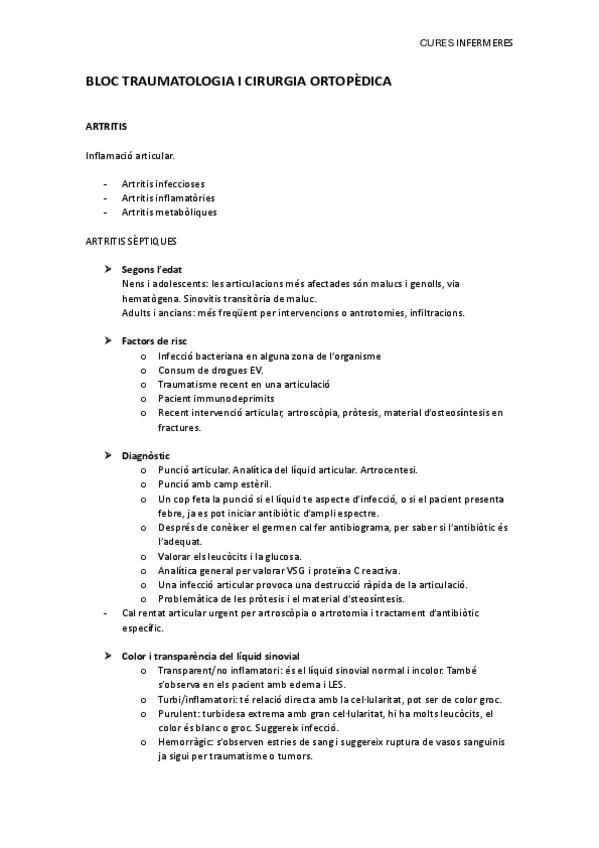 CURES INFERMERES

BLOC TRAUMATOLOGIA I CIRURGIA ORTOPÈDICA

ARTRITIS

Inflamació articular.

- Artritis infeccioses
- Artritis inflamatòries
- Artritis metabòliques

ARTRITIS SÈPTIQUES

➤ Segons l'edat
Nens i adolescents: les articulacions més afectades són malucs i genolls, via hematògena. Sinovitis transitòria de maluc.
Adults i ancians: més freqüent per intervencions o antrotomies, infiltracions.

➤ Factors de risc
o Infecció bacteriana en alguna zona de l'organisme
o Consum de drogues EV.
o Traumatisme recent en una articulació
o Pacient immunodeprimits
o Recent intervenció articular, artroscòpia, pròtesis, material d'osteosíntesis en fractures.

➤ Diagnòstic
o Punció articular. Analítica del líquid articular. Artrocentesi.
o Punció amb camp estèril.
o Un cop feta la punció si el líquid te aspecte d'infecció, o si el pacient presenta febre, ja es pot iniciar antibiòtic d'ampli espectre.
o Després de conèixer el germen cal fer antibiograma, per saber si l'antibiòtic és l'adequat.
o Valorar els leucòcits i la glucosa.
o Analítica general per valorar VSG i proteïna C reactiva.
o Una infecció articular provoca una destrucció ràpida de la articulació.
o Problemàtica de les pròtesis i el material d'steosíntesis.
- Cal rentat articular urgent per artroscòpia o artrotomia i tractament d'antibiòtic específic.

➤ Color i transparència del líquid sinovial
o Transparent/no inflamatori: és el líquid sinovial normal i incolor. També s'observa en els pacient amb edema i LES.
o Turbi/inflamatori: té relació directa amb la cel·lularitat, pot ser de color groc.
o Purulent: turbidesa extrema amb gran cel·lularitat, hi ha molts leucòcits, el color és blanc o groc. Suggereix infecció.
o Hemorràgic: s'observen estries de sang i suggereix ruptura de vasos sanguinis ja sigui per traumatisme o tumors.